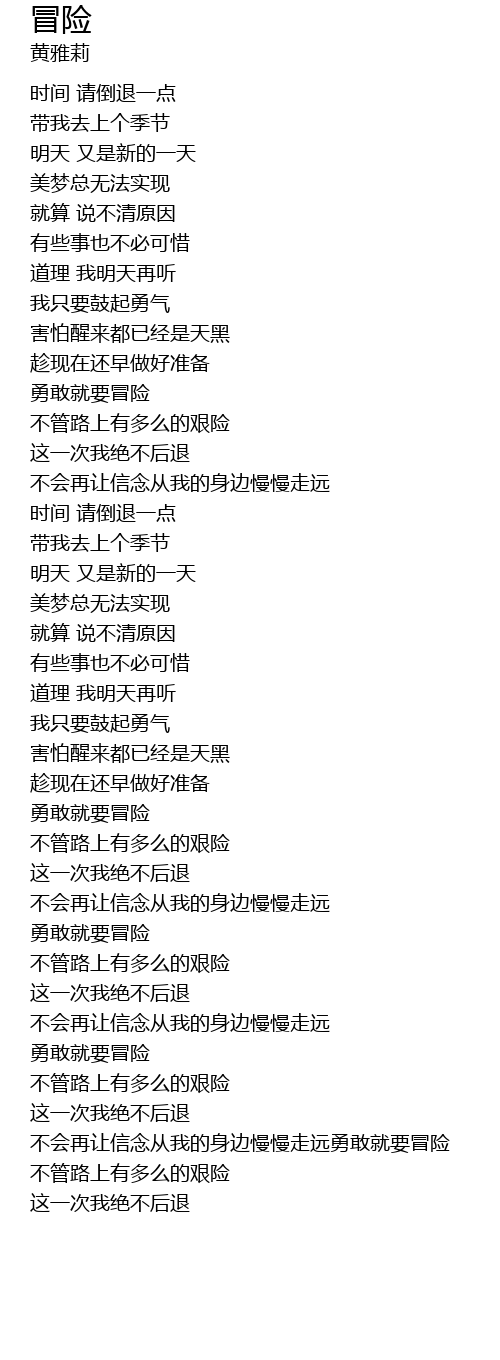 冒险
黄雅莉

时间 请倒退一点
带我去上个季节
明天 又是新的一天
美梦总无法实现
就算 说不清原因
有些事也不必可惜
道理 我明天再听
我只要鼓起勇气
害怕醒来都已经是天黑
趁现在还早做好准备
勇敢就要冒险
不管路上有多么的艰险
这一次我绝不后退
不会再让信念从我的身边慢慢走远
时间 请倒退一点
带我去上个季节
明天 又是新的一天
美梦总无法实现
就算 说不清原因
有些事也不必可惜
道理 我明天再听
我只要鼓起勇气
害怕醒来都已经是天黑
趁现在还早做好准备
勇敢就要冒险
不管路上有多么的艰险
这一次我绝不后退
不会再让信念从我的身边慢慢走远
勇敢就要冒险
不管路上有多么的艰险
这一次我绝不后退
不会再让信念从我的身边慢慢走远
勇敢就要冒险
不管路上有多么的艰险
这一次我绝不后退
不会再让信念从我的身边慢慢走远勇敢就要冒险
不管路上有多么的艰险
这一次我绝不后退